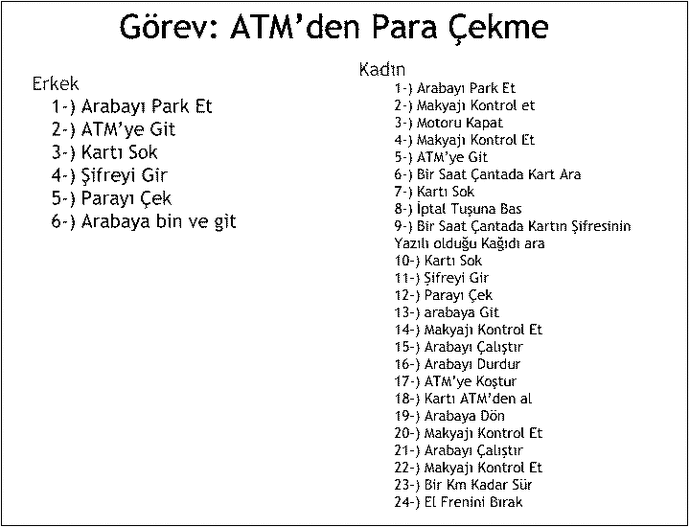 Görev: ATM'den Para Çekme

Erkek
1-) Arabayı Park Et
2-) ATM'ye Git
3-) Kartı Sok
4-) Şifreyi Gir
5-) Parayı Çek
6-) Arabaya bin ve git

Kadın
1-) Arabayı Park Et
2-) Makyajı Kontrol et
3-) Motoru Kapat
4-) Makyajı Kontrol Et
5-) ATM'ye Git
6-) Bir Saat Çantada Kart Ara
7-) Kartı Sok
8-) İptal Tuşuna Bas
9-) Bir Saat Çantada Kartın Şifresinin Yazılı olduğu Kağıdı ara
10-) Kartı Sok
11-) Şifreyi Gir
12-) Parayı Çek
13-) arabaya Git
14-) Makyajı Kontrol Et
15-) Arabayı Çalıştır
16-) Arabayı Durdur
17-) ATM'ye Koştur
18-) Kartı ATM'den al
19-) Arabaya Dön
20-) Makyajı Kontrol Et
21-) Arabayı Çalıştır
22-) Makyajı Kontrol Et
23-) Bir Km Kadar Sür
24-) El Frenini Bırak